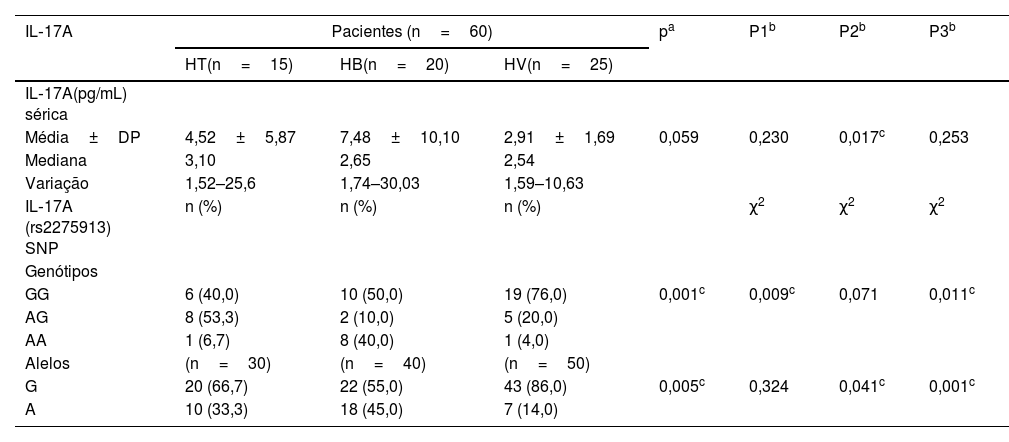 | IL-17A | Pacientes (n = 60) | | | $p^a$ | $P1^b$ | $P2^b$ | $P3^b$ |
|---|---|---|---|---|---|---|---|
| | HT(n = 15) | HB(n = 20) | HV(n = 25) | | | | |
| IL-17A(pg/mL) sérica | | | | | | | |
| Média ± DP | 4,52 ± 5,87 | 7,48 ± 10,10 | 2,91 ± 1,69 | 0,059 | 0,230 | $0,017^c$ | 0,253 |
| Mediana | 3,10 | 2,65 | 2,54 | | | | |
| Variação | 1,52–25,6 | 1,74–30,03 | 1,59–10,63 | | | | |
| IL-17A (rs2275913) SNP | n (%) | n (%) | n (%) | | $\chi^2$ | $\chi^2$ | $\chi^2$ |
| Genótipos | | | | | | | |
| GG | 6 (40,0) | 10 (50,0) | 19 (76,0) | $0,001^c$ | $0,009^c$ | 0,071 | $0,011^c$ |
| AG | 8 (53,3) | 2 (10,0) | 5 (20,0) | | | | |
| AA | 1 (6,7) | 8 (40,0) | 1 (4,0) | | | | |
| Alelos | (n = 30) | (n = 40) | (n = 50) | | | | |
| G | 20 (66,7) | 22 (55,0) | 43 (86,0) | $0,005^c$ | 0,324 | $0,041^c$ | $0,001^c$ |
| A | 10 (33,3) | 18 (45,0) | 7 (14,0) | | | | |